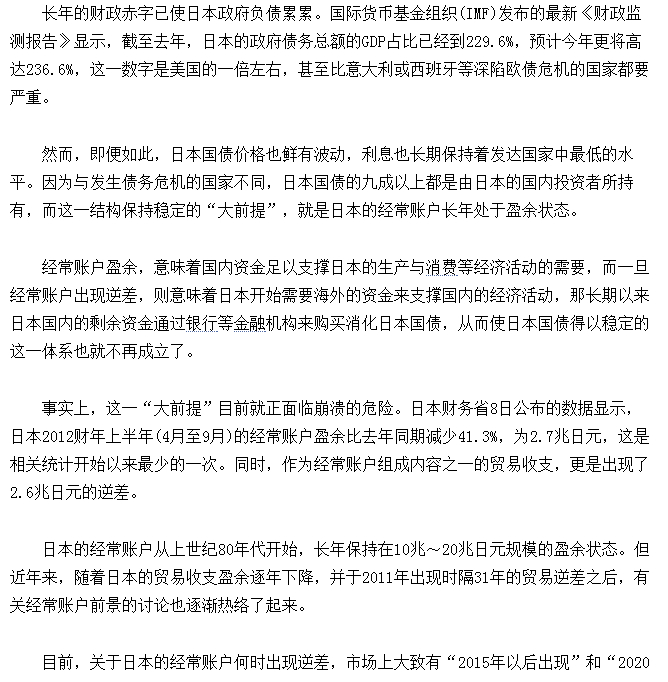 长年的财政赤字已使日本政府负债累累。国际货币基金组织(IMF)发布的最新《财政监测报告》显示，截至去年，日本的政府债务总额的GDP占比已经到229.6%，预计今年更将高达236.6%，这一数字是美国的一倍左右，甚至比意大利或西班牙等深陷欧债危机的国家都要严重。

然而，即便如此，日本国债价格也鲜有波动，利息也长期保持着发达国家中最低的水平。因为与发生债务危机的国家不同，日本国债的九成以上都是由日本的国内投资者所持有，而这一结构保持稳定的“大前提”，就是日本的经常账户长年处于盈余状态。

经常账户盈余，意味着国内资金足以支撑日本的生产与消费等经济活动的需要，而一旦经常账户出现逆差，则意味着日本开始需要海外的资金来支撑国内的经济活动，那长期以来日本国内的剩余资金通过银行等金融机构来购买消化日本国债，从而使日本国债得以稳定的这一体系也就不再成立了。

事实上，这一“大前提”目前就正面临崩溃的危险。日本财务省8日公布的数据显示，日本2012财年上半年(4月至9月)的经常账户盈余比去年同期减少41.3%，为2.7兆日元，这是相关统计开始以来最少的一次。同时，作为经常账户组成内容之一的贸易收支，更是出现了2.6兆日元的逆差。

日本的经常账户从上世纪80年代开始，长年保持在10兆～20兆日元规模的盈余状态。但近年来，随着日本的贸易收支盈余逐年下降，并于2011年出现时隔31年的贸易逆差之后，有关经常账户前景的讨论也逐渐热络了起来。

目前，关于日本的经常账户何时出现逆差，市场上大致有“2015年以后出现”和“2020